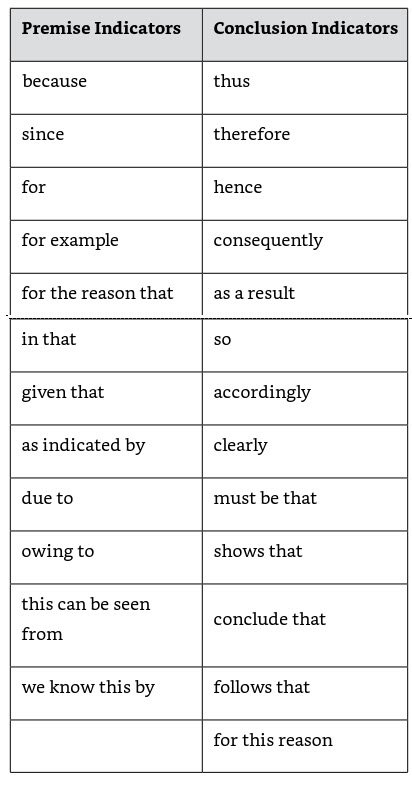 | Premise Indicators | Conclusion Indicators |
|---|---|
| because | thus |
| since | therefore |
| for | hence |
| for example | consequently |
| for the reason that | as a result |
| in that | so |
| given that | accordingly |
| as indicated by | clearly |
| due to | must be that |
| owing to | shows that |
| this can be seen from | conclude that |
| we know this by | follows that |
| | for this reason |